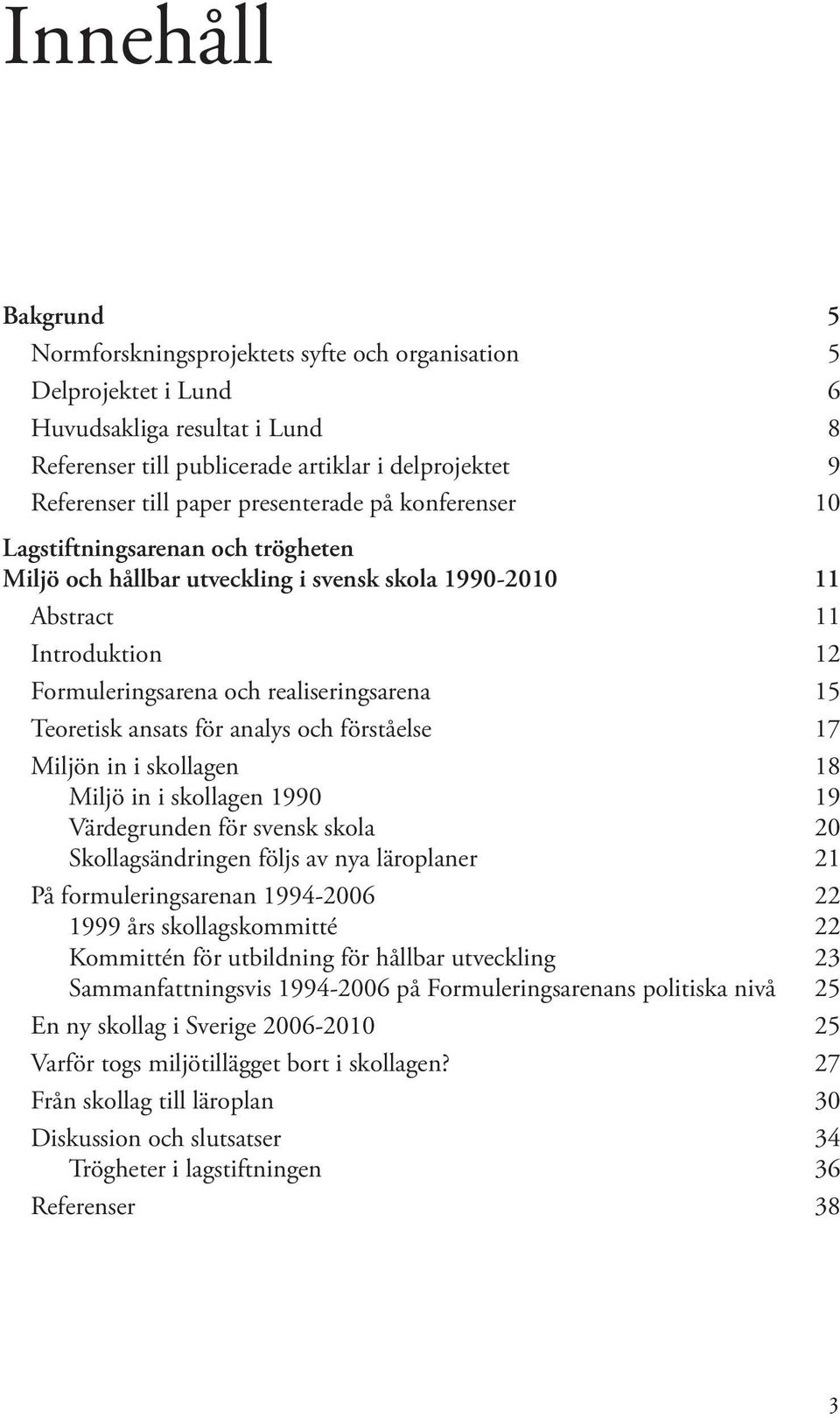 Innehåll

Bakgrund 5
Normforskningsprojektets syfte och organisation 5
Delprojektet i Lund 6
Huvudsakliga resultat i Lund 8
Referenser till publicerade artiklar i delprojektet 9
Referenser till paper presenterade på konferenser 10

Lagstiftningsarenan och trögheten
Miljö och hållbar utveckling i svensk skola 1990-2010 11
Abstract 11
Introduktion 12
Formuleringsarena och realiseringsarena 15
Teoretisk ansats för analys och förståelse 17
Miljön in i skollagen 18
Miljö in i skollagen 1990 19
Värdegrunden för svensk skola 20
Skollagsändringen följs av nya läroplaner 21
På formuleringsarenan 1994-2006 22
1999 års skollagskommitté 22
Kommittén för utbildning för hållbar utveckling 23
Sammanfattningsvis 1994-2006 på Formuleringsarenans politiska nivå 25
En ny skollag i Sverige 2006-2010 25
Varför togs miljötillägget bort i skollagen? 27
Från skollag till läroplan 30
Diskussion och slutsatser 34
Trögheter i lagstiftningen 36
Referenser 38

3